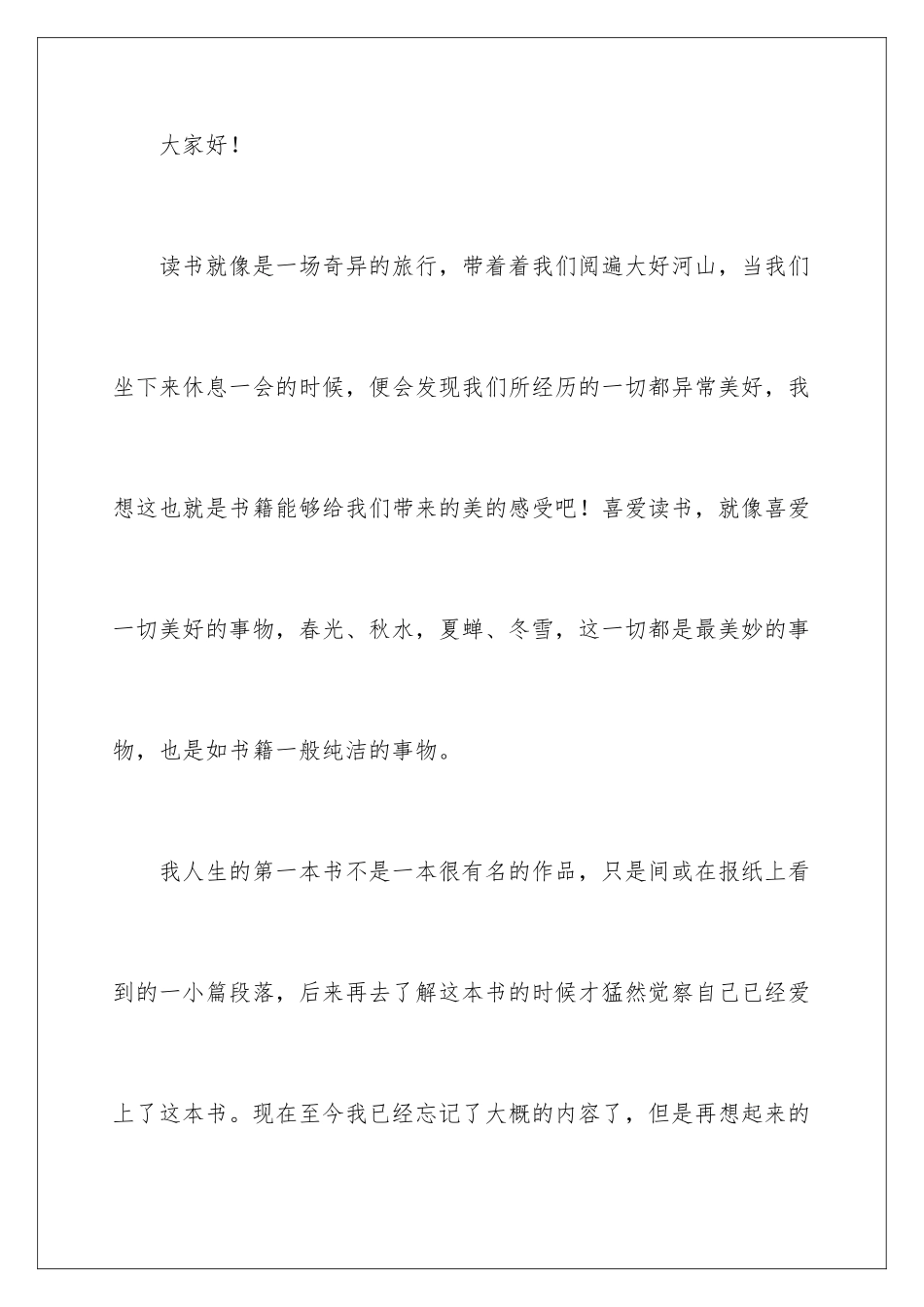 大家好！

读书就像是一场奇异的旅行，带着着我们阅遍大好河山，当我们坐下来休息一会的时候，便会发现我们所经历的一切都异常美好，我想这也就是书籍能够给我们带来的美的感受吧！喜爱读书，就像喜爱一切美好的事物，春光、秋水，夏蝉、冬雪，这一切都是最美妙的事物，也是如书籍一般纯洁的事物。

我人生的第一本书不是一本很有名的作品，只是间或在报纸上看到的一小篇段落，后来再去了解这本书的时候才猛然觉察自己已经爱上了这本书。现在至今我已经忘记了大概的内容了，但是再想起来的